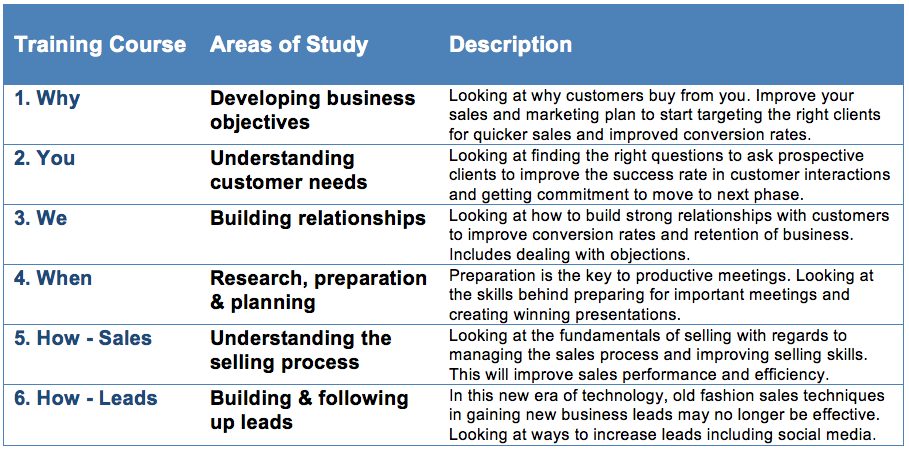 | Training Course | Areas of Study | Description |
|---|---|---|
| 1. Why | Developing business objectives | Looking at why customers buy from you. Improve your sales and marketing plan to start targeting the right clients for quicker sales and improved conversion rates. |
| 2. You | Understanding customer needs | Looking at finding the right questions to ask prospective clients to improve the success rate in customer interactions and getting commitment to move to next phase. |
| 3. We | Building relationships | Looking at how to build strong relationships with customers to improve conversion rates and retention of business. Includes dealing with objections. |
| 4. When | Research, preparation & planning | Preparation is the key to productive meetings. Looking at the skills behind preparing for important meetings and creating winning presentations. |
| 5. How - Sales | Understanding the selling process | Looking at the fundamentals of selling with regards to managing the sales process and improving selling skills. This will improve sales performance and efficiency. |
| 6. How - Leads | Building & following up leads | In this new era of technology, old fashion sales techniques in gaining new business leads may no longer be effective. Looking at ways to increase leads including social media. |